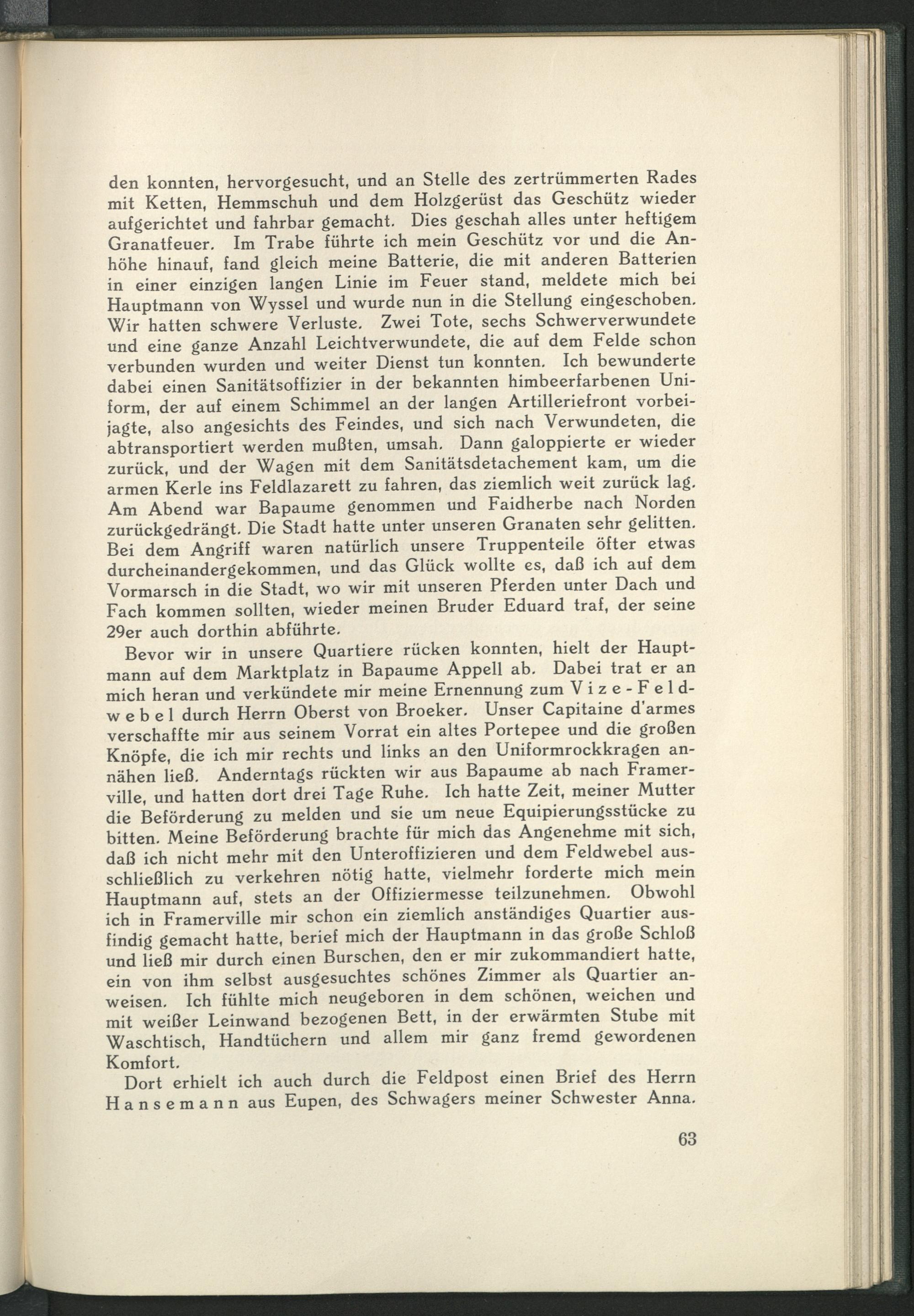 den konnten, hervorgesucht, und an Stelle des zertrümmerten Rades mit Ketten, Hemmschuh und dem Holzgerüst das Geschütz wieder aufgerichtet und fahrbar gemacht. Dies geschah alles unter heftigem Granatfeuer. Im Trabe führte ich mein Geschütz vor und die Anhöhe hinauf, fand gleich meine Batterie, die mit anderen Batterien in einer einzigen langen Linie im Feuer stand, meldete mich bei Hauptmann von Wyssel und wurde nun in die Stellung eingeschoben. Wir hatten schwere Verluste. Zwei Tote, sechs Schwerverwundete und eine ganze Anzahl Leichtverwundete, die auf dem Felde schon verbunden wurden und weiter Dienst tun konnten. Ich bewunderte dabei einen Sanitätsoffizier in der bekannten himbeerfarbenen Uniform, der auf einem Schimmel an der langen Artilleriefront vorbeijagte, also angesichts des Feindes, und sich nach Verwundeten, die abtransportiert werden mußten, umsah. Dann galoppierte er wieder zurück, und der Wagen mit dem Sanitätsdetachement kam, um die armen Kerle ins Feldlazarett zu fahren, das ziemlich weit zurück lag. Am Abend war Bapaume genommen und Faidherbe nach Norden zurückgedrängt. Die Stadt hatte unter unseren Granaten sehr gelitten. Bei dem Angriff waren natürlich unsere Truppenteile öfter etwas durcheinandergekommen, und das Glück wollte es, daß ich auf dem Vormarsch in die Stadt, wo wir mit unseren Pferden unter Dach und Fach kommen sollten, wieder meinen Bruder Eduard traf, der seine 29er auch dorthin abführte.

Bevor wir in unsere Quartiere rücken konnten, hielt der Hauptmann auf dem Marktplatz in Bapaume Appell ab. Dabei trat er an mich heran und verkündete mir meine Ernennung zum Vize-Feldwebel durch Herrn Oberst von Broeker. Unser Capitaine d'armes verschaffte mir aus seinem Vorrat ein altes Portepee und die großen Knöpfe, die ich mir rechts und links an den Uniformrockkragen annähen ließ. Anderntags rückten wir aus Bapaume ab nach Framerville, und hatten dort drei Tage Ruhe. Ich hatte Zeit, meiner Mutter die Beförderung zu melden und sie um neue Equipierungsstücke zu bitten. Meine Beförderung brachte für mich das Angenehme mit sich, daß ich nicht mehr mit den Unteroffizieren und dem Feldwebel ausschließlich zu verkehren nötig hatte, vielmehr forderte mich mein Hauptmann auf, stets an der Offiziermesse teilzunehmen. Obwohl ich in Framerville mir schon ein ziemlich anständiges Quartier ausfindig gemacht hatte, berief mich der Hauptmann in das große Schloß und ließ mir durch einen Burschen, den er mir zukommandiert hatte, ein von ihm selbst ausgesuchtes schönes Zimmer als Quartier anweisen. Ich fühlte mich neugeboren in dem schönen, weichen und mit weißer Leinwand bezogenen Bett, in der erwärmten Stube mit Waschtisch, Handtüchern und allem mir ganz fremd gewordenen Komfort.

Dort erhielt ich auch durch die Feldpost einen Brief des Herrn Hansemann aus Eupen, des Schwagers meiner Schwester Anna.

63